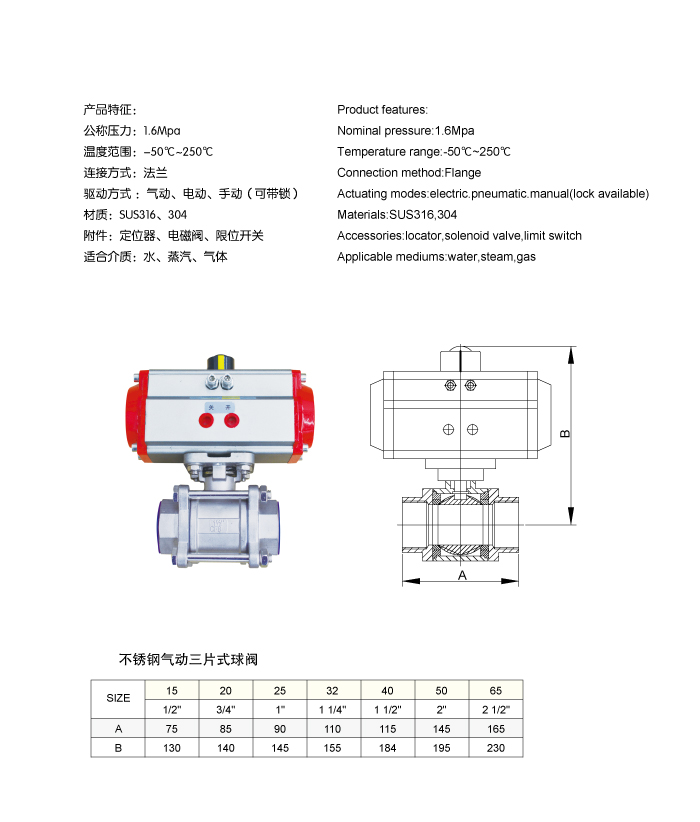 产品特征：
公称压力：1.6Mpa
温度范围：-50℃~250℃
连接方式：法兰
驱动方式：气动、电动、手动（可带锁）
材质：SUS316、304
附件：定位器、电磁阀、限位开关
适合介质：水、蒸汽、气体

Product features:
Nominal pressure:1.6Mpa
Temperature range:-50℃~250℃
Connection method:Flange
Actuating modes:electric.pneumatic.manual(lock available)
Materials:SUS316,304
Accessories:locator,solenoid valve,limit switch
Applicable mediums:water,steam,gas

关 开

B

A

不锈钢气动三片式球阀

| SIZE | 15 | 20 | 25 | 32 | 40 | 50 | 65 |
|---|---|---|---|---|---|---|---|
| | 1/2" | 3/4" | 1" | 1 1/4" | 1 1/2" | 2" | 2 1/2" |
| A | 75 | 85 | 90 | 110 | 115 | 145 | 165 |
| B | 130 | 140 | 145 | 155 | 184 | 195 | 230 |